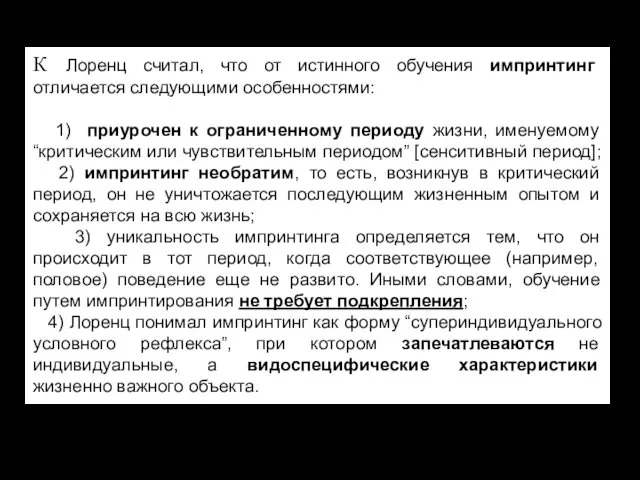 К Лоренц считал, что от истинного обучения импринтинг отличается следующими особенностями:

1) приурочен к ограниченному периоду жизни, именуемому “критическим или чувствительным периодом” [сенситивный период];
2) импринтинг необратим, то есть, возникнув в критический период, он не уничтожается последующим жизненным опытом и сохраняется на всю жизнь;
3) уникальность импринтинга определяется тем, что он происходит в тот период, когда соответствующее (например, половое) поведение еще не развито. Иными словами, обучение путем импринтирования не требует подкрепления;
4) Лоренц понимал импринтинг как форму “супериндивидуального условного рефлекса”, при котором запечатлеваются не индивидуальные, а видоспецифические характеристики жизненно важного объекта.